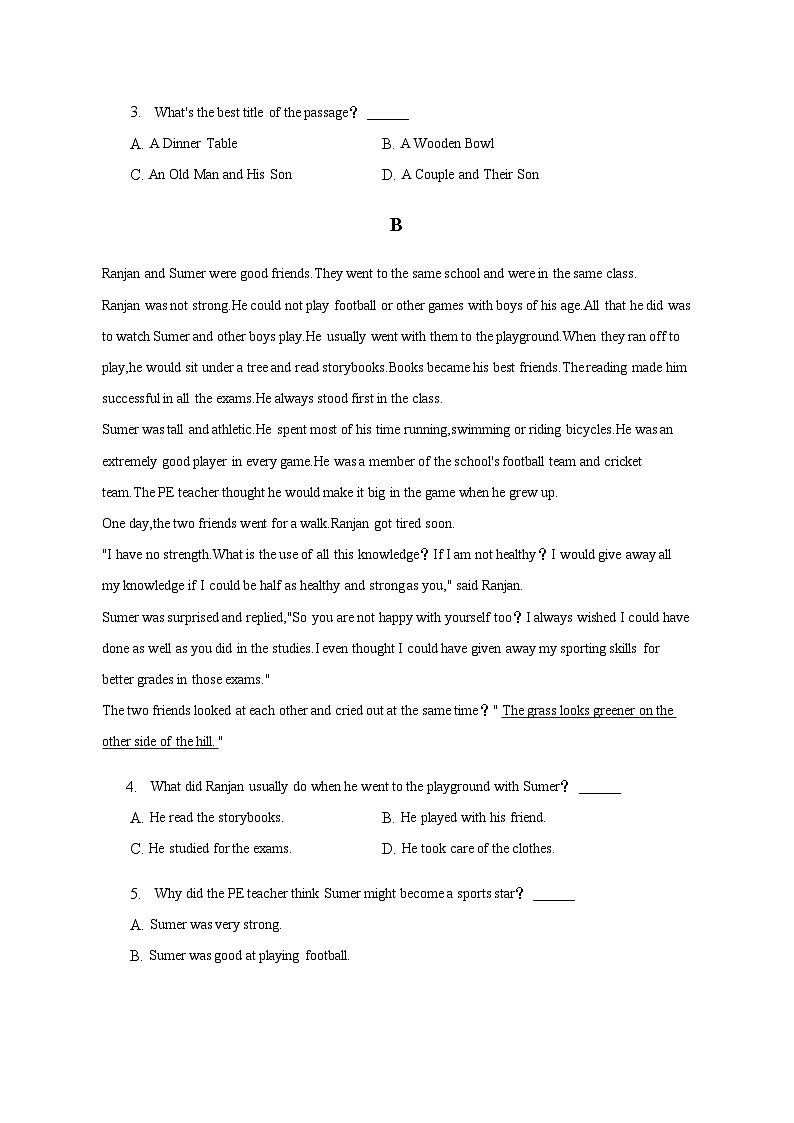 3. What's the best title of the passage？ ______

A. A Dinner Table

B. A Wooden Bowl

C. An Old Man and His Son

D. A Couple and Their Son

B

Ranjan and Sumer were good friends.They went to the same school and were in the same class.

Ranjan was not strong.He could not play football or other games with boys of his age.All that he did was to watch Sumer and other boys play.He usually went with them to the playground.When they ran off to play,he would sit under a tree and read storybooks.Books became his best friends.The reading made him successful in all the exams.He always stood first in the class.

Sumer was tall and athletic.He spent most of his time running,swimming or riding bicycles.He was an extremely good player in every game.He was a member of the school's football team and cricket team.The PE teacher thought he would make it big in the game when he grew up.

One day,the two friends went for a walk.Ranjan got tired soon.

"I have no strength.What is the use of all this knowledge？If I am not healthy？I would give away all my knowledge if I could be half as healthy and strong as you," said Ranjan.

Sumer was surprised and replied,"So you are not happy with yourself too？I always wished I could have done as well as you did in the studies.I even thought I could have given away my sporting skills for better grades in those exams."

The two friends looked at each other and cried out at the same time？" The grass looks greener on the other side of the hill."

4. What did Ranjan usually do when he went to the playground with Sumer？ ______

A. He read the storybooks.

B. He played with his friend.

C. He studied for the exams.

D. He took care of the clothes.

5. Why did the PE teacher think Sumer might become a sports star？ ______

A. Sumer was very strong.

B. Sumer was good at playing football.